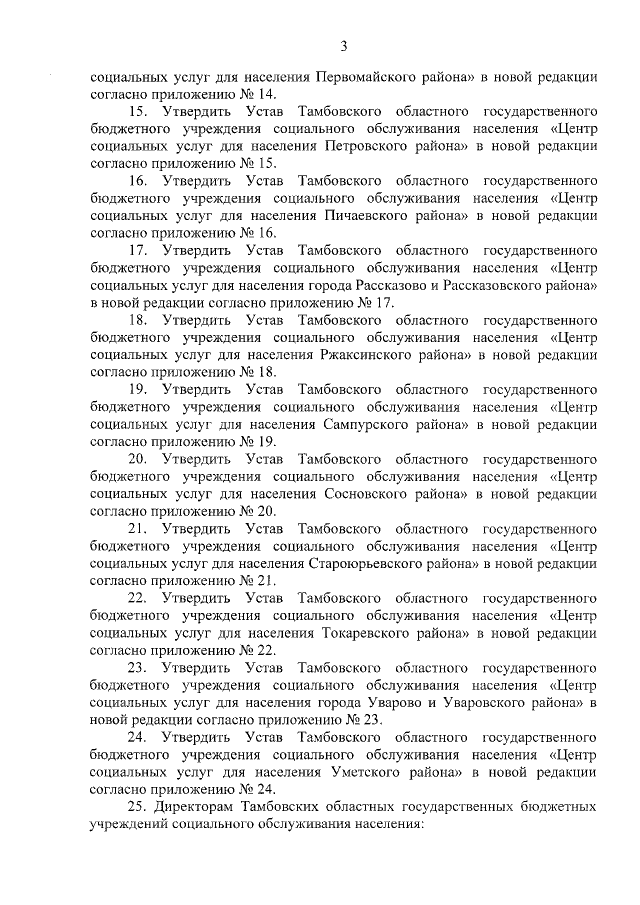 3

социальных услуг для населения Первомайского района» в новой редакции согласно приложению № 14.

15. Утвердить Устав Тамбовского областного государственного бюджетного учреждения социального обслуживания населения «Центр социальных услуг для населения Петровского района» в новой редакции согласно приложению № 15.

16. Утвердить Устав Тамбовского областного государственного бюджетного учреждения социального обслуживания населения «Центр социальных услуг для населения Пичаевского района» в новой редакции согласно приложению № 16.

17. Утвердить Устав Тамбовского областного государственного бюджетного учреждения социального обслуживания населения «Центр социальных услуг для населения города Рассказово и Рассказовского района» в новой редакции согласно приложению № 17.

18. Утвердить Устав Тамбовского областного государственного бюджетного учреждения социального обслуживания населения «Центр социальных услуг для населения Ржаксинского района» в новой редакции согласно приложению № 18.

19. Утвердить Устав Тамбовского областного государственного бюджетного учреждения социального обслуживания населения «Центр социальных услуг для населения Сампурского района» в новой редакции согласно приложению № 19.

20. Утвердить Устав Тамбовского областного государственного бюджетного учреждения социального обслуживания населения «Центр социальных услуг для населения Сосновского района» в новой редакции согласно приложению № 20.

21. Утвердить Устав Тамбовского областного государственного бюджетного учреждения социального обслуживания населения «Центр социальных услуг для населения Староюрьевского района» в новой редакции согласно приложению № 21.

22. Утвердить Устав Тамбовского областного государственного бюджетного учреждения социального обслуживания населения «Центр социальных услуг для населения Токаревского района» в новой редакции согласно приложению № 22.

23. Утвердить Устав Тамбовского областного государственного бюджетного учреждения социального обслуживания населения «Центр социальных услуг для населения города Уварово и Уваровского района» в новой редакции согласно приложению № 23.

24. Утвердить Устав Тамбовского областного государственного бюджетного учреждения социального обслуживания населения «Центр социальных услуг для населения Уметского района» в новой редакции согласно приложению № 24.

25. Директорам Тамбовских областных государственных бюджетных учреждений социального обслуживания населения: